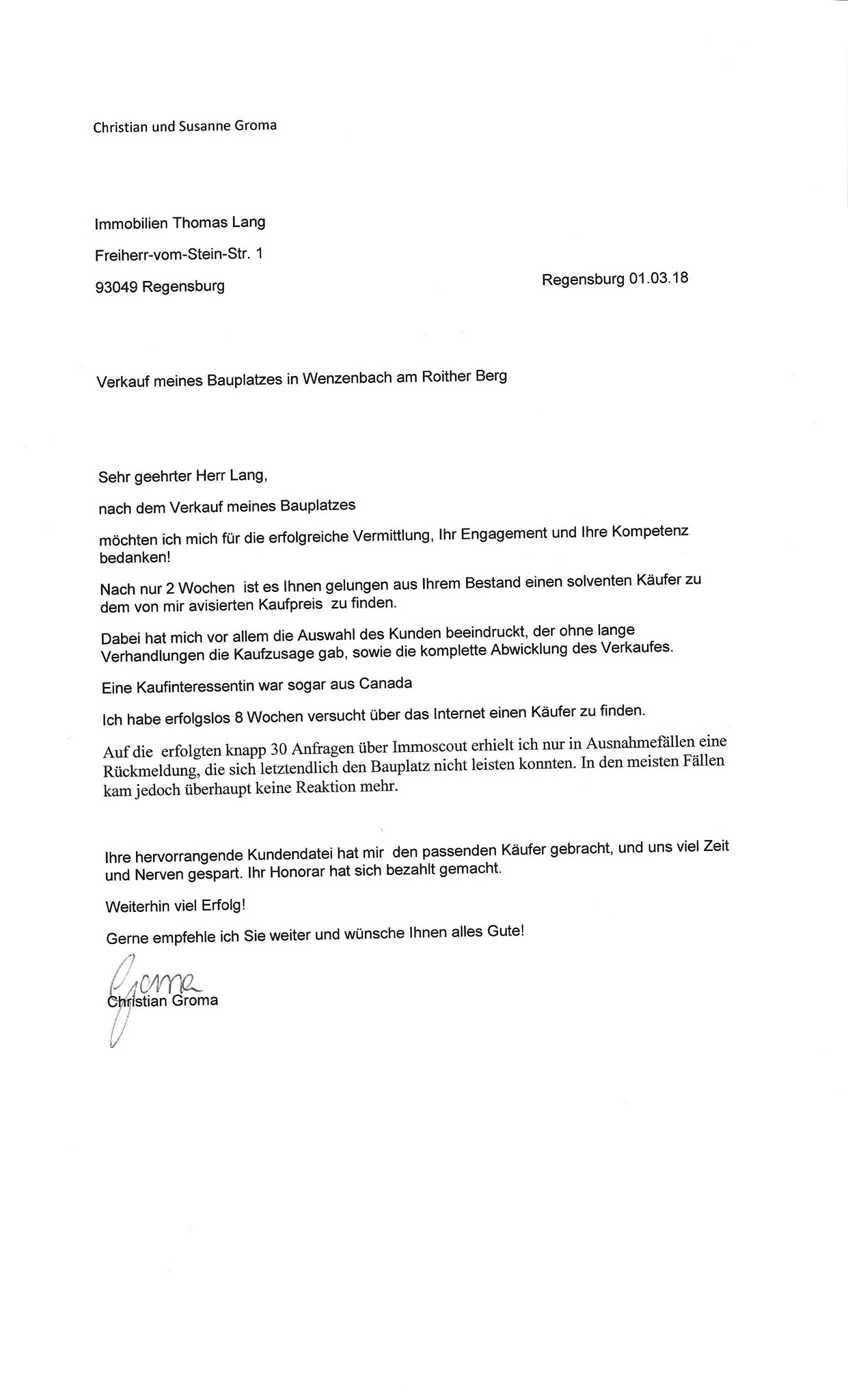 Christian und Susanne Groma

Immobilien Thomas Lang

Freiherr-vom-Stein-Str. 1

93049 Regensburg

Regensburg 01.03.18

Verkauf meines Bauplatzes in Wenzenbach am Roither Berg

Sehr geehrter Herr Lang,

nach dem Verkauf meines Bauplatzes

möchten ich mich für die erfolgreiche Vermittlung, Ihr Engagement und Ihre Kompetenz bedanken!

Nach nur 2 Wochen ist es Ihnen gelungen aus Ihrem Bestand einen solventen Käufer zu dem von mir avisierten Kaufpreis zu finden.

Dabei hat mich vor allem die Auswahl des Kunden beeindruckt, der ohne lange Verhandlungen die Kaufzusage gab, sowie die komplette Abwicklung des Verkaufes.

Eine Kaufinteressentin war sogar aus Canada

Ich habe erfolgslos 8 Wochen versucht über das Internet einen Käufer zu finden.

Auf die erfolgten knapp 30 Anfragen über Immoscout erhielt ich nur in Ausnahmefällen eine Rückmeldung, die sich letztendlich den Bauplatz nicht leisten konnten. In den meisten Fällen kam jedoch überhaupt keine Reaktion mehr.

Ihre hervorrangende Kundendatei hat mir den passenden Käufer gebracht, und uns viel Zeit und Nerven gespart. Ihr Honorar hat sich bezahlt gemacht.

Weiterhin viel Erfolg!

Gerne empfehle ich Sie weiter und wünsche Ihnen alles Gute!

Groma
Christian Groma